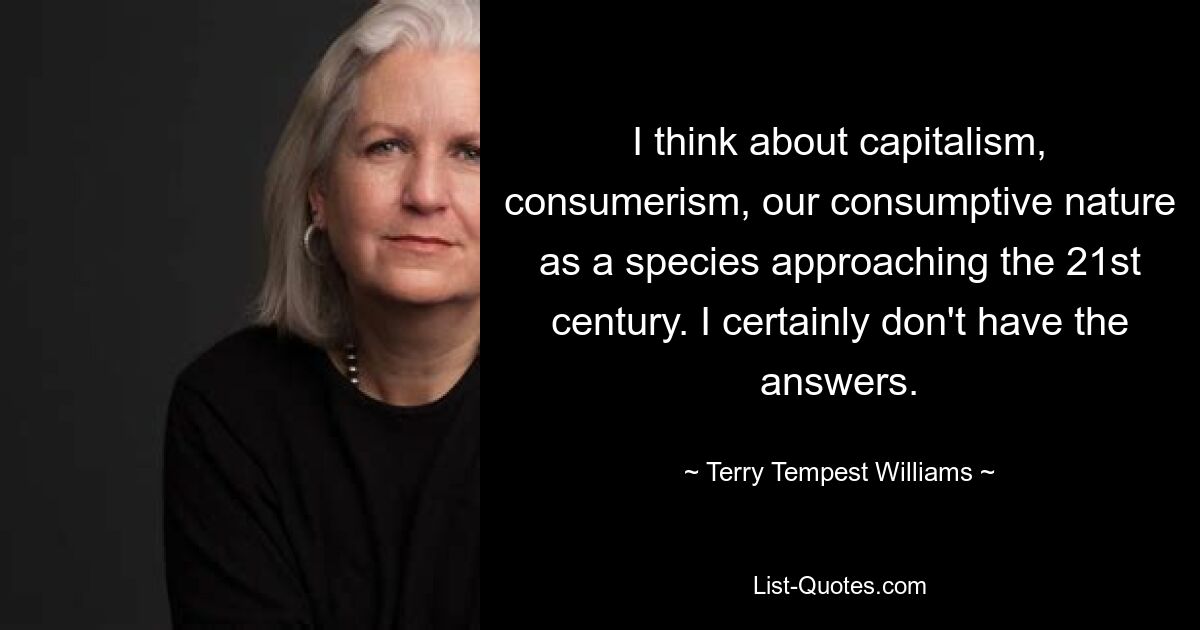 I think about capitalism, consumerism, our consumptive nature as a species approaching the 21st century. I certainly don't have the answers.

~ Terry Tempest Williams ~

List-Quotes.com